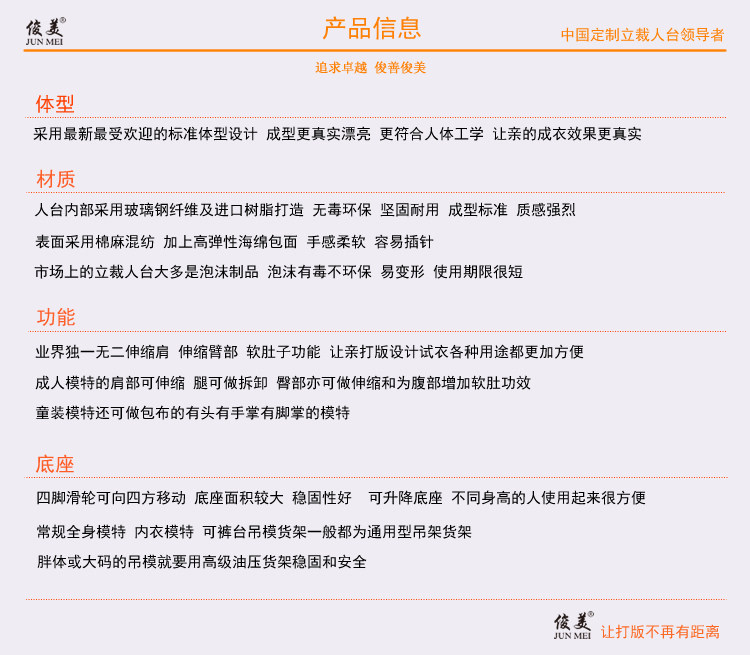 俊美®
JUN MEI

产品信息

中国定制立裁人台领导者

追求卓越 俊善俊美

体型

采用最新最受欢迎的标准体型设计 成型更真实漂亮 更符合人体工学 让亲的成衣效果更真实

材质

人台内部采用玻璃钢纤维及进口树脂打造 无毒环保 坚固耐用 成型标准 质感强烈

表面采用棉麻混纺 加上高弹性海绵包面 手感柔软 容易插针

市场上的立裁人台大多是泡沫制品 泡沫有毒不环保 易变形 使用期限很短

功能

业界独一无二伸缩肩 伸缩臂部 软肚子功能 让亲打版设计试衣各种用途都更加方便

成人模特的肩部可伸缩 腿可做拆卸 臀部亦可做伸缩和为腹部增加软肚功效

童装模特还可做包布的有头有手掌有脚掌的模特

底座

四脚滑轮可向四方移动 底座面积较大 稳固性好 可升降底座 不同身高的人使用起来很方便

常规全身模特 内衣模特 可裤台吊模货架一般都为通用型吊架货架

胖体或大码的吊模就要用高级油压货架稳固和安全

俊美®
JUN MEI
让打版不再有距离